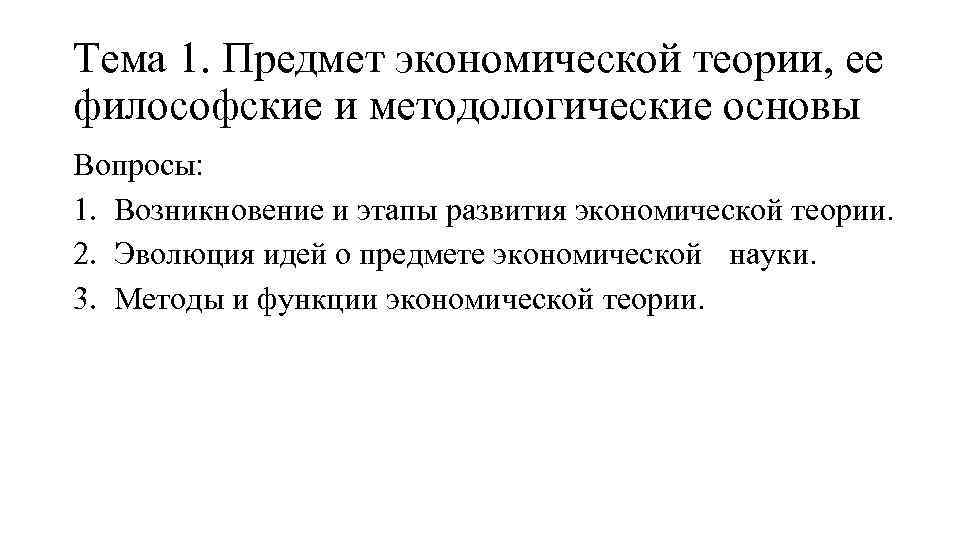 Тема 1. Предмет экономической теории, ее философские и методологические основы

Вопросы:

1. Возникновение и этапы развития экономической теории.
2. Эволюция идей о предмете экономической науки.
3. Методы и функции экономической теории.